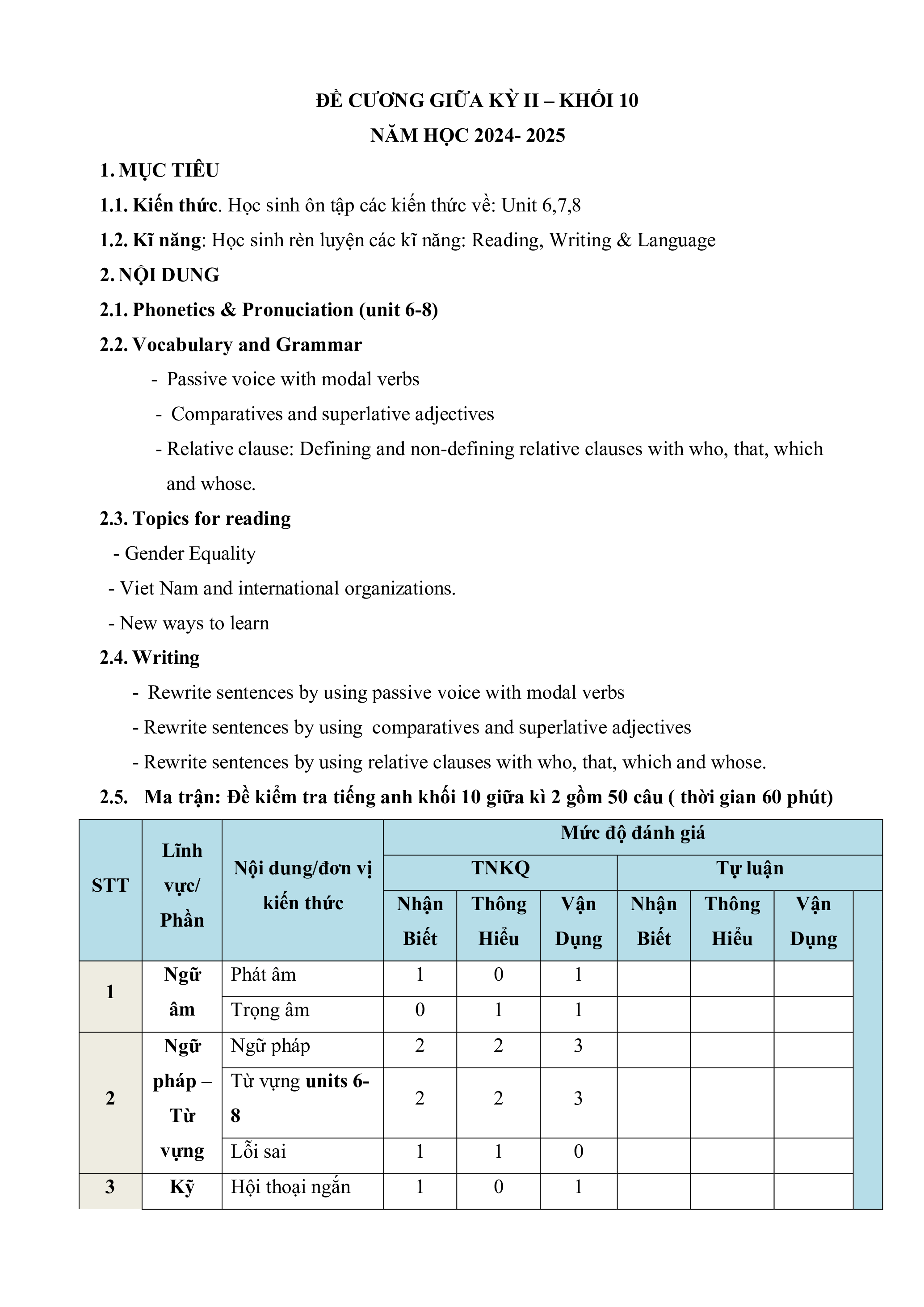 ĐỀ CƯƠNG GIỮA KỲ II – KHỐI 10
NĂM HỌC 2024- 2025

1. MỤC TIÊU

1.1. Kiến thức. Học sinh ôn tập các kiến thức về: Unit 6,7,8

1.2. Kĩ năng: Học sinh rèn luyện các kĩ năng: Reading, Writing & Language

2. NỘI DUNG

2.1. Phonetics & Pronuciation (unit 6-8)

2.2. Vocabulary and Grammar

- Passive voice with modal verbs
- Comparatives and superlative adjectives
- Relative clause: Defining and non-defining relative clauses with who, that, which and whose.

2.3. Topics for reading

- Gender Equality
- Viet Nam and international organizations.
- New ways to learn

2.4. Writing

- Rewrite sentences by using passive voice with modal verbs
- Rewrite sentences by using comparatives and superlative adjectives
- Rewrite sentences by using relative clauses with who, that, which and whose.

2.5. Ma trận: Đề kiểm tra tiếng anh khối 10 giữa kì 2 gồm 50 câu ( thời gian 60 phút)

| STT | Lĩnh vực/ Phần | Nội dung/đơn vị kiến thức | Mức độ đánh giá | | | | | | |
|---|---|---|---|---|---|---|---|---|---|
| | | | TNKQ | | | Tự luận | | | |
| | | | Nhận Biết | Thông Hiểu | Vận Dụng | Nhận Biết | Thông Hiểu | Vận Dụng | |
| 1 | Ngữ âm | Phát âm | 1 | 0 | 1 | | | | |
| | | Trọng âm | 0 | 1 | 1 | | | | |
| 2 | Ngữ pháp – Từ vựng | Ngữ pháp | 2 | 2 | 3 | | | | |
| | | Từ vựng units 6-8 | 2 | 2 | 3 | | | | |
| | | Lỗi sai | 1 | 1 | 0 | | | | |
| 3 | Kỹ | Hội thoại ngắn | 1 | 0 | 1 | | | | |